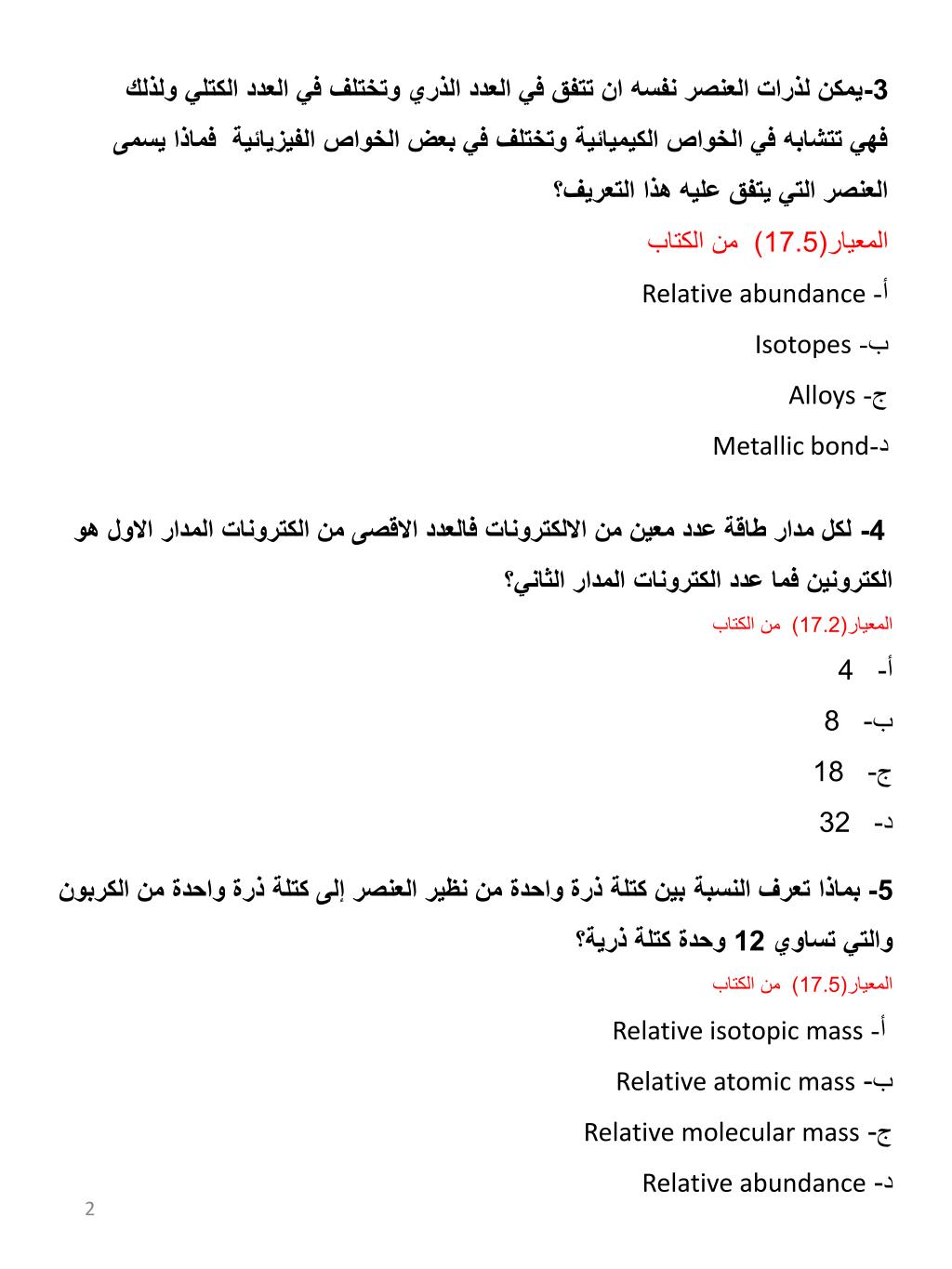 3-يمكن لذرات العنصر نفسه ان تتفق في العدد الذري وتختلف في العدد الكتلي ولذلك فهي تتشابه في الخواص الكيميائية وتختلف في بعض الخواص الفيزيائية فماذا يسمى العنصر التي يتفق عليه هذا التعريف؟

المعيار(17.5) من الكتاب

أ- Relative abundance

ب- Isotopes

ج- Alloys

د-Metallic bond

4- لكل مدار طاقة عدد معين من الالكترونات فالعدد الاقصى من الكترونات المدار الاول هو الكترونين فما عدد الكترونات المدار الثاني؟

المعيار(17.2) من الكتاب

أ- 4

ب- 8

ج- 18

د- 32

5- بماذا تعرف النسبة بين كتلة ذرة واحدة من نظير العنصر إلى كتلة ذرة واحدة من الكربون والتي تساوي 12 وحدة كتلة ذرية؟

المعيار(17.5) من الكتاب

أ- Relative isotopic mass

ب- Relative atomic mass

ج- Relative molecular mass

د- Relative abundance

2